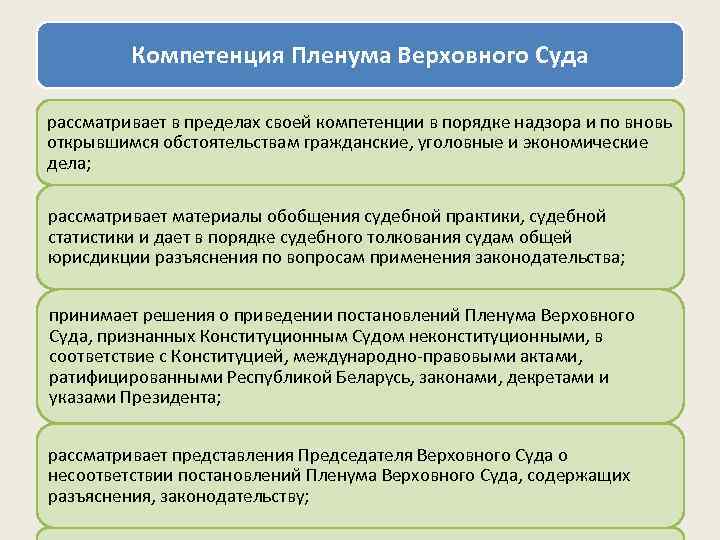 Компетенция Пленума Верховного Суда

рассматривает в пределах своей компетенции в порядке надзора и по вновь открывшимся обстоятельствам гражданские, уголовные и экономические дела;

рассматривает материалы обобщения судебной практики, судебной статистики и дает в порядке судебного толкования судам общей юрисдикции разъяснения по вопросам применения законодательства;

принимает решения о приведении постановлений Пленума Верховного Суда, признанных Конституционным Судом неконституционными, в соответствие с Конституцией, международно-правовыми актами, ратифицированными Республикой Беларусь, законами, декретами и указами Президента;

рассматривает представления Председателя Верховного Суда о несоответствии постановлений Пленума Верховного Суда, содержащих разъяснения, законодательству;